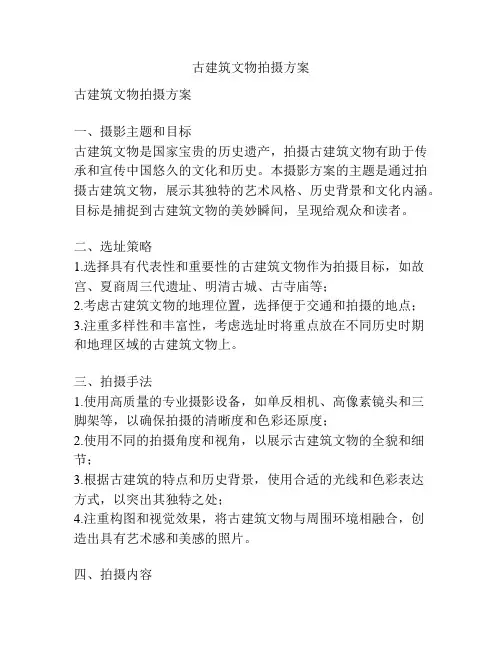 古建筑文物拍摄方案

古建筑文物拍摄方案

一、摄影主题和目标
古建筑文物是国家宝贵的历史遗产，拍摄古建筑文物有助于传承和宣传中国悠久的文化和历史。本摄影方案的主题是通过拍摄古建筑文物，展示其独特的艺术风格、历史背景和文化内涵。目标是捕捉到古建筑文物的美妙瞬间，呈现给观众和读者。

二、选址策略
1.选择具有代表性和重要性的古建筑文物作为拍摄目标，如故宫、夏商周三代遗址、明清古城、古寺庙等；
2.考虑古建筑文物的地理位置，选择便于交通和拍摄的地点；
3.注重多样性和丰富性，考虑选址时将重点放在不同历史时期和地理区域的古建筑文物上。

三、拍摄手法
1.使用高质量的专业摄影设备，如单反相机、高像素镜头和三脚架等，以确保拍摄的清晰度和色彩还原度；
2.使用不同的拍摄角度和视角，以展示古建筑文物的全貌和细节；
3.根据古建筑的特点和历史背景，使用合适的光线和色彩表达方式，以突出其独特之处；
4.注重构图和视觉效果，将古建筑文物与周围环境相融合，创造出具有艺术感和美感的照片。

四、拍摄内容